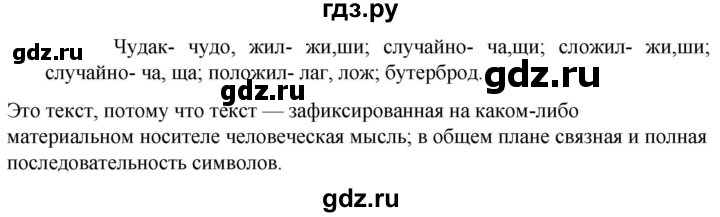 гдз.ру

gdz.ru Чудак- чудо, жил- жи,ши; случайно- ча,щи; сложил- жи,ши; случайно- ча, ща; положил- лаг, лож; бутерброд. gdz.ru

gdz.ru

Это текст, потому что текст — зафиксированная на каком-либо материальном носителе человеческая мысль; в общем плане связная и полная последовательность символов.

gdz.ru